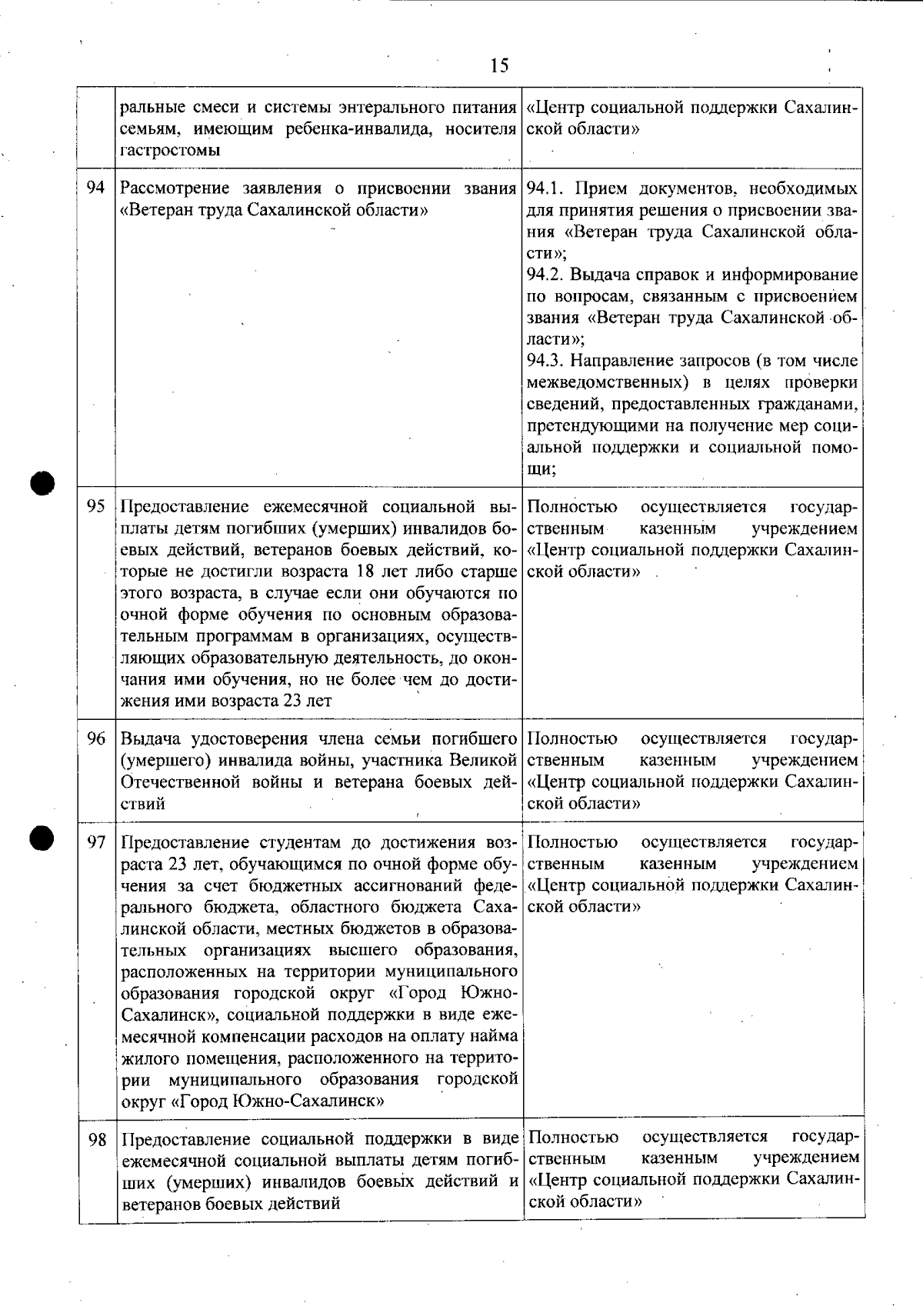 15

|  |  |  |
|---|---|---|
|  | ральные смеси и системы энтерального питания семьям, имеющим ребенка-инвалида, носителя гастростомы | «Центр социальной поддержки Сахалинской области» |
| 94 | Рассмотрение заявления о присвоении звания «Ветеран труда Сахалинской области» | 94.1. Прием документов, необходимых для принятия решения о присвоении звания «Ветеран труда Сахалинской области»; 94.2. Выдача справок и информирование по вопросам, связанным с присвоением звания «Ветеран труда Сахалинской области»; 94.3. Направление запросов (в том числе межведомственных) в целях проверки сведений, предоставленных гражданами, претендующими на получение мер социальной поддержки и социальной помощи; |
| 95 | Предоставление ежемесячной социальной выплаты детям погибших (умерших) инвалидов боевых действий, ветеранов боевых действий, которые не достигли возраста 18 лет либо старше этого возраста, в случае если они обучаются по очной форме обучения по основным образовательным программам в организациях, осуществляющих образовательную деятельность, до окончания ими обучения, но не более чем до достижения ими возраста 23 лет | Полностью осуществляется государственным казенным учреждением «Центр социальной поддержки Сахалинской области» |
| 96 | Выдача удостоверения члена семьи погибшего (умершего) инвалида войны, участника Великой Отечественной войны и ветерана боевых действий | Полностью осуществляется государственным казенным учреждением «Центр социальной поддержки Сахалинской области» |
| 97 | Предоставление студентам до достижения возраста 23 лет, обучающимся по очной форме обучения за счет бюджетных ассигнований федерального бюджета, областного бюджета Сахалинской области, местных бюджетов в образовательных организациях высшего образования, расположенных на территории муниципального образования городской округ «Город Южно-Сахалинск», социальной поддержки в виде ежемесячной компенсации расходов на оплату найма жилого помещения, расположенного на территории муниципального образования городской округ «Город Южно-Сахалинск» | Полностью осуществляется государственным казенным учреждением «Центр социальной поддержки Сахалинской области» |
| 98 | Предоставление социальной поддержки в виде ежемесячной социальной выплаты детям погибших (умерших) инвалидов боевых действий и ветеранов боевых действий | Полностью осуществляется государственным казенным учреждением «Центр социальной поддержки Сахалинской области» |